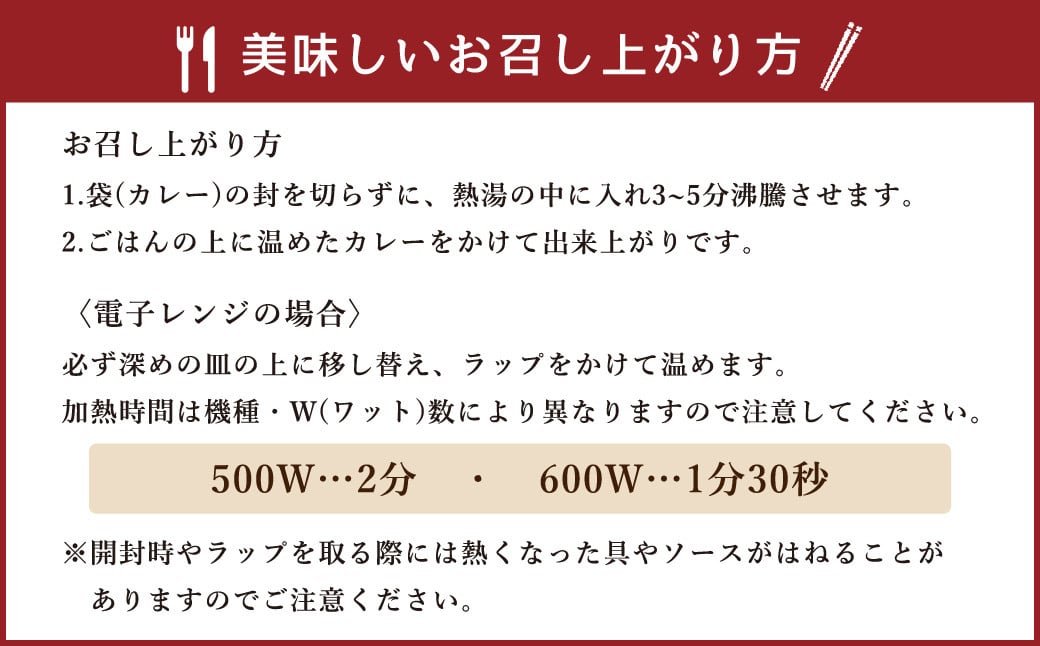 美味しいお召し上がり方

お召し上がり方
1.袋(カレー)の封を切らずに、熱湯の中に入れ3~5分沸騰させます。
2.ごはんの上に温めたカレーをかけて出来上がりです。

〈電子レンジの場合〉
必ず深めの皿の上に移し替え、ラップをかけて温めます。
加熱時間は機種・W(ワット)数により異なりますので注意してください。

500W…2分　・　600W…1分30秒

※開封時やラップを取る際には熱くなった具やソースがはねることがありますのでご注意ください。